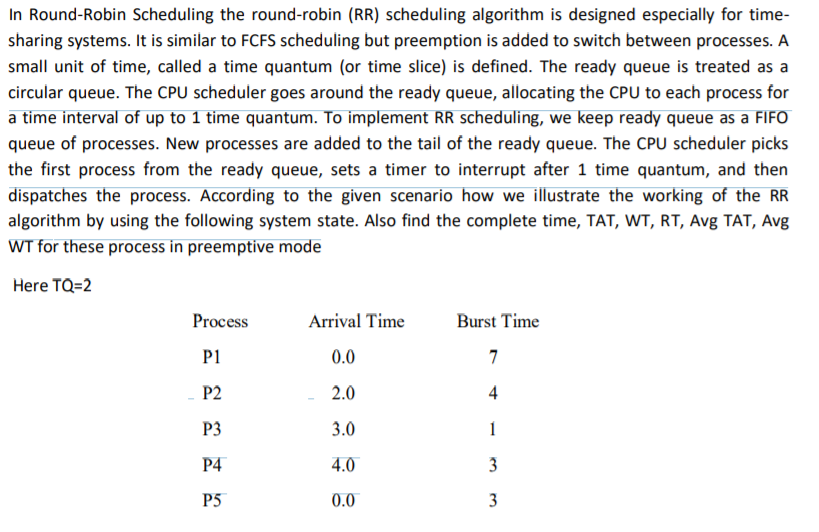 In Round-Robin Scheduling the round-robin (RR) scheduling algorithm is designed especially for time-sharing systems. It is similar to FCFS scheduling but preemption is added to switch between processes. A small unit of time, called a time quantum (or time slice) is defined. The ready queue is treated as a circular queue. The CPU scheduler goes around the ready queue, allocating the CPU to each process for a time interval of up to 1 time quantum. To implement RR scheduling, we keep ready queue as a FIFO queue of processes. New processes are added to the tail of the ready queue. The CPU scheduler picks the first process from the ready queue, sets a timer to interrupt after 1 time quantum, and then dispatches the process. According to the given scenario how we illustrate the working of the RR algorithm by using the following system state. Also find the complete time, TAT, WT, RT, Avg TAT, Avg WT for these process in preemptive mode

Here TQ=2

| Process | Arrival Time | Burst Time |
|---|---|---|
| P1 | 0.0 | 7 |
| P2 | 2.0 | 4 |
| P3 | 3.0 | 1 |
| P4 | 4.0 | 3 |
| P5 | 0.0 | 3 |